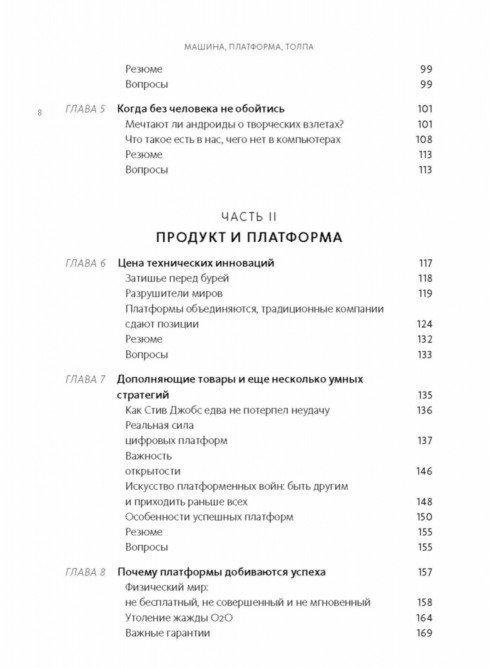 МАШИНА, ПЛАТФОРМА, ТОЛПА

Резюме 99
Вопросы 99

8

ГЛАВА 5 Когда без человека не обойтись 101
Мечтают ли андроиды о творческих взлетах? 101
Что такое есть в нас, чего нет в компьютерах 108
Резюме 113
Вопросы 113

ЧАСТЬ II
ПРОДУКТ И ПЛАТФОРМА

ГЛАВА 6 Цена технических инноваций 117
Затишье перед бурей 118
Разрушители миров 119
Платформы объединяются, традиционные компании сдают позиции 124
Резюме 132
Вопросы 133

ГЛАВА 7 Дополняющие товары и еще несколько умных стратегий 135
Как Стив Джобс едва не потерпел неудачу 136
Реальная сила цифровых платформ 137
Важность открытости 146
Искусство платформенных войн: быть другим и приходить раньше всех 148
Особенности успешных платформ 150
Резюме 155
Вопросы 155

ГЛАВА 8 Почему платформы добиваются успеха 157
Физический мир: не бесплатный, не совершенный и не мгновенный 158
Утоление жажды O2O 164
Важные гарантии 169